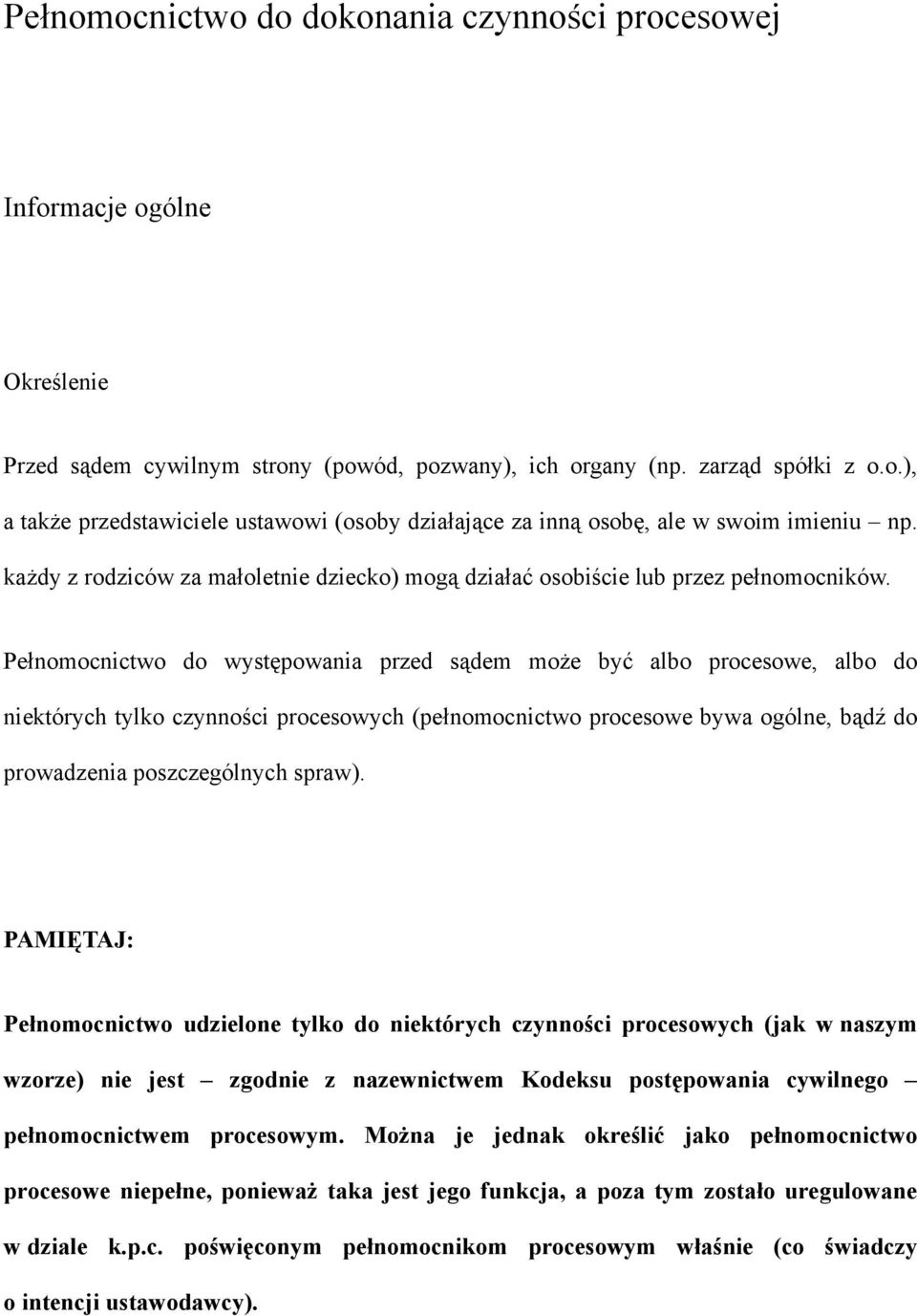 Pełnomocnictwo do dokonania czynności procesowej

Informacje ogólne

Określenie

Przed sądem cywilnym strony (powód, pozwany), ich organy (np. zarząd spółki z o.o.), a także przedstawiciele ustawowi (osoby działające za inną osobę, ale w swoim imieniu – np. każdy z rodziców za małoletnie dziecko) mogą działać osobiście lub przez pełnomocników.

Pełnomocnictwo do występowania przed sądem może być albo procesowe, albo do niektórych tylko czynności procesowych (pełnomocnictwo procesowe bywa ogólne, bądź do prowadzenia poszczególnych spraw).

PAMIĘTAJ:

Pełnomocnictwo udzielone tylko do niektórych czynności procesowych (jak w naszym wzorze) nie jest – zgodnie z nazewnictwem Kodeksu postępowania cywilnego – pełnomocnictwem procesowym. Można je jednak określić jako pełnomocnictwo procesowe niepełne, ponieważ taka jest jego funkcja, a poza tym zostało uregulowane w dziale k.p.c. poświęconym pełnomocnikom procesowym właśnie (co świadczy o intencji ustawodawcy).